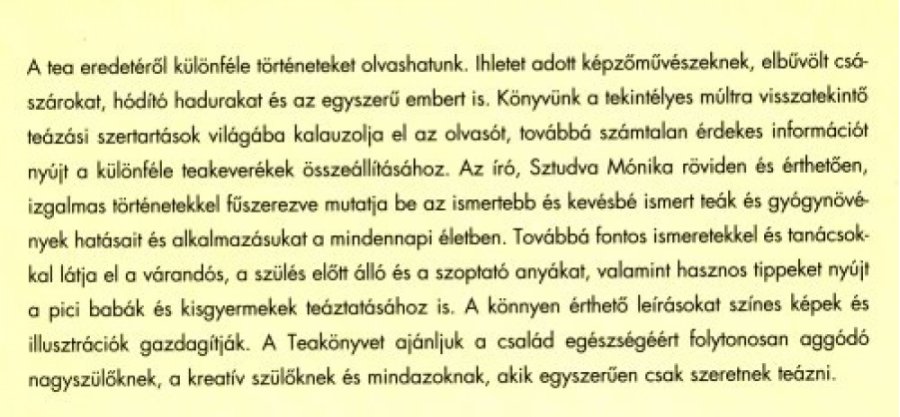 A tea eredetéről különféle történeteket olvashatunk. Ihletet adott képzőművészeknek, elbűvölt császárokat, hódító hadurakat és az egyszerű embert is. Könyvünk a tekintélyes múltra visszatekintő teázási szertartások világába kalauzolja el az olvasót, továbbá számtalan érdekes információt nyújt a különféle teakeverékek összeállításához. Az író, Sztudva Mónika röviden és érthetően, izgalmas történetekkel fűszerezve mutatja be az ismertebb és kevésbé ismert teák és gyógynövények hatásait és alkalmazásukat a mindennapi életben. Továbbá fontos ismeretekkel és tanácsokkal látja el a várandós, a szülés előtt álló és a szoptató anyákat, valamint hasznos tippeket nyújt a pici babák és kisgyermekek teáztatásához is. A könnyen érthető leírásokat színes képek és illusztrációk gazdagítják. A Teakönyvet ajánljuk a család egészségéért folytonosan aggódó nagyszülőknek, a kreatív szülőknek és mindazoknak, akik egyszerűen csak szeretnek teázni.